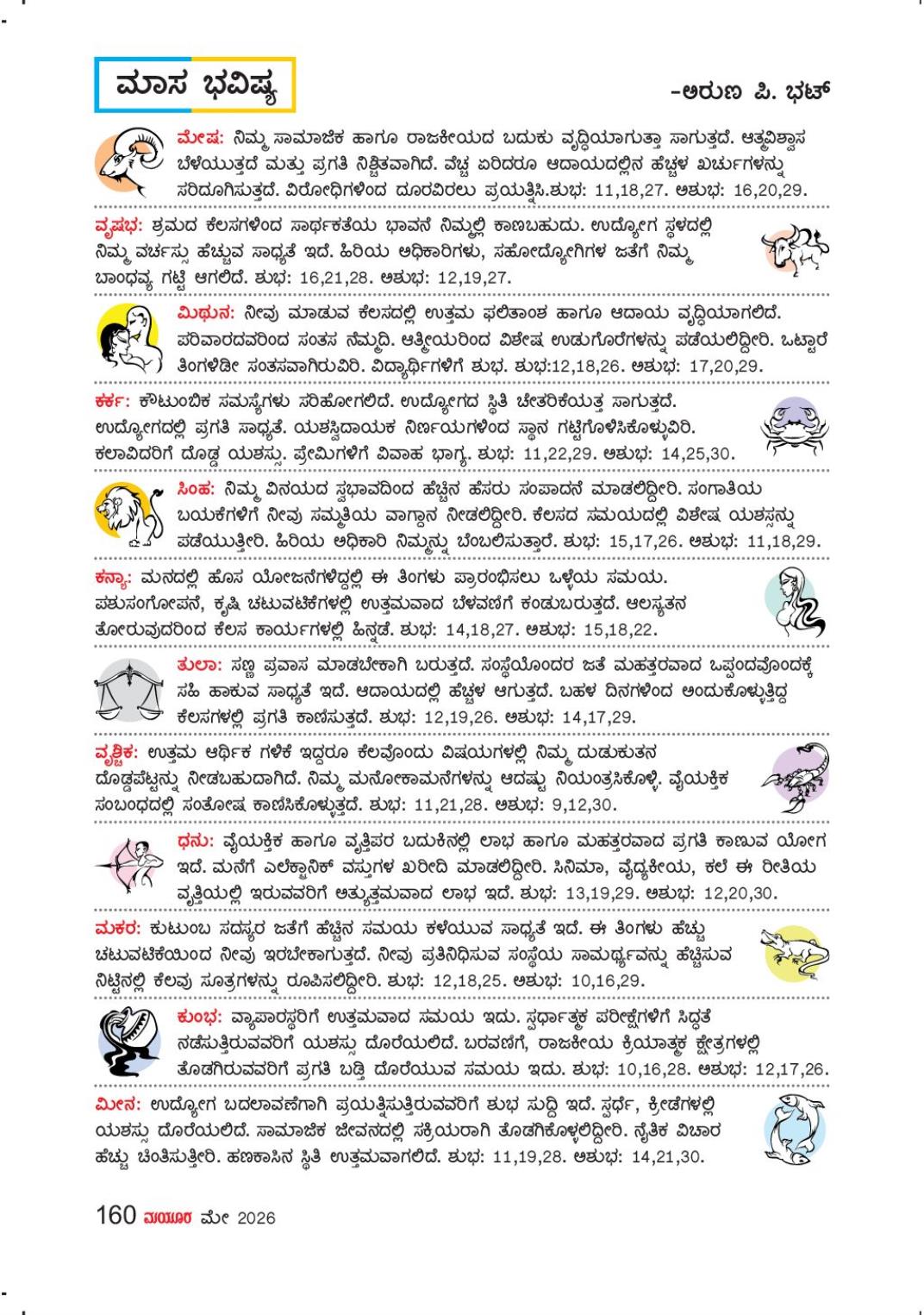 ಮಾಸ ಭವಿಷ್ಯ

-ಅರುಣ ಪಿ. ಭಟ್

ಮೇಷ: ನಿಮ್ಮ ಸಾಮಾಜಿಕ ಹಾಗೂ ರಾಜಕೀಯದ ಬದುಕು ವೃದ್ಧಿಯಾಗುತ್ತಾ ಸಾಗುತ್ತದೆ. ಆತ್ಮವಿಶ್ವಾಸ ಬೆಳೆಯುತ್ತದೆ ಮತ್ತು ಪ್ರಗತಿ ನಿಶ್ಚಿತವಾಗಿದೆ. ವೆಚ್ಚ ಏರಿದರೂ ಆದಾಯದಲ್ಲಿನ ಹೆಚ್ಚಳ ಖರ್ಚುಗಳನ್ನು ಸರಿದೂಗಿಸುತ್ತದೆ. ವಿರೋಧಿಗಳಿಂದ ದೂರವಿರಲು ಪ್ರಯತ್ನಿಸಿ.ಶುಭ: 11,18,27. ಅಶುಭ: 16,20,29.

ವೃಷಭ: ಶ್ರಮದ ಕೆಲಸಗಳಿಂದ ಸಾರ್ಥಕತೆಯ ಭಾವನೆ ನಿಮ್ಮಲ್ಲಿ ಕಾಣಬಹುದು. ಉದ್ಯೋಗ ಸ್ಥಳದಲ್ಲಿ ನಿಮ್ಮ ವರ್ಚಸ್ಸು ಹೆಚ್ಚುವ ಸಾಧ್ಯತೆ ಇದೆ. ಹಿರಿಯ ಅಧಿಕಾರಿಗಳು, ಸಹೋದ್ಯೋಗಿಗಳ ಜತೆಗೆ ನಿಮ್ಮ ಬಾಂಧವ್ಯ ಗಟ್ಟಿ ಆಗಲಿದೆ. ಶುಭ: 16,21,28. ಅಶುಭ: 12,19,27.

ಮಿಥುನ: ನೀವು ಮಾಡುವ ಕೆಲಸದಲ್ಲಿ ಉತ್ತಮ ಫಲಿತಾಂಶ ಹಾಗೂ ಆದಾಯ ವೃದ್ಧಿಯಾಗಲಿದೆ. ಪರಿವಾರದವರಿಂದ ಸಂತಸ ನೆಮ್ಮದಿ. ಆತ್ಮೀಯರಿಂದ ವಿಶೇಷ ಉಡುಗೊರೆಗಳನ್ನು ಪಡೆಯಲಿದ್ದೀರಿ. ಒಟ್ಟಾರೆ ತಿಂಗಳಿಡೀ ಸಂತಸವಾಗಿರುವಿರಿ. ವಿದ್ಯಾರ್ಥಿಗಳಿಗೆ ಶುಭ. ಶುಭ:12,18,26. ಅಶುಭ: 17,20,29.

ಕರ್ಕ: ಕೌಟುಂಬಿಕ ಸಮಸ್ಯೆಗಳು ಸರಿಹೋಗಲಿದೆ. ಉದ್ಯೋಗದ ಸ್ಥಿತಿ ಚೇತರಿಕೆಯತ್ತ ಸಾಗುತ್ತದೆ. ಉದ್ಯೋಗದಲ್ಲಿ ಪ್ರಗತಿ ಸಾಧ್ಯತೆ. ಯಶಸ್ವಿದಾಯಕ ನಿರ್ಣಯಗಳಿಂದ ಸ್ಥಾನ ಗಟ್ಟಿಗೊಳಿಸಿಕೊಳ್ಳುವಿರಿ. ಕಲಾವಿದರಿಗೆ ದೊಡ್ಡ ಯಶಸ್ಸು. ಪ್ರೇಮಿಗಳಿಗೆ ವಿವಾಹ ಭಾಗ್ಯ. ಶುಭ: 11,22,29. ಅಶುಭ: 14,25,30.

ಸಿಂಹ: ನಿಮ್ಮ ವಿನಯದ ಸ್ವಭಾವದಿಂದ ಹೆಚ್ಚಿನ ಹೆಸರು ಸಂಪಾದನೆ ಮಾಡಲಿದ್ದೀರಿ. ಸಂಗಾತಿಯ ಬಯಕೆಗಳಿಗೆ ನೀವು ಸಮ್ಮತಿಯ ವಾಗ್ದಾನ ನೀಡಲಿದ್ದೀರಿ. ಕೆಲಸದ ಸಮಯದಲ್ಲಿ ವಿಶೇಷ ಯಶಸ್ಸನ್ನು ಪಡೆಯುತ್ತೀರಿ. ಹಿರಿಯ ಅಧಿಕಾರಿ ನಿಮ್ಮನ್ನು ಬೆಂಬಲಿಸುತ್ತಾರೆ. ಶುಭ: 15,17,26. ಅಶುಭ: 11,18,29.

ಕನ್ಯಾ: ಮನದಲ್ಲಿ ಹೊಸ ಯೋಜನೆಗಳಿದ್ದಲ್ಲಿ ಈ ತಿಂಗಳು ಪ್ರಾರಂಭಿಸಲು ಒಳ್ಳೆಯ ಸಮಯ. ಪಶುಸಂಗೋಪನೆ, ಕೃಷಿ ಚಟುವಟಿಕೆಗಳಲ್ಲಿ ಉತ್ತಮವಾದ ಬೆಳವಣಿಗೆ ಕಂಡುಬರುತ್ತದೆ. ಆಲಸ್ಯತನ ತೋರುವುದರಿಂದ ಕೆಲಸ ಕಾರ್ಯಗಳಲ್ಲಿ ಹಿನ್ನಡೆ. ಶುಭ: 14,18,27. ಅಶುಭ: 15,18,22.

ತುಲಾ: ಸಣ್ಣ ಪ್ರವಾಸ ಮಾಡಬೇಕಾಗಿ ಬರುತ್ತದೆ. ಸಂಸ್ಥೆಯೊಂದರ ಜತೆ ಮಹತ್ತರವಾದ ಒಪ್ಪಂದವೊಂದಕ್ಕೆ ಸಹಿ ಹಾಕುವ ಸಾಧ್ಯತೆ ಇದೆ. ಆದಾಯದಲ್ಲಿ ಹೆಚ್ಚಳ ಆಗುತ್ತದೆ. ಬಹಳ ದಿನಗಳಿಂದ ಅಂದುಕೊಳ್ಳುತ್ತಿದ್ದ ಕೆಲಸಗಳಲ್ಲಿ ಪ್ರಗತಿ ಕಾಣಿಸುತ್ತದೆ. ಶುಭ: 12,19,26. ಅಶುಭ: 14,17,29.

ವೃಶ್ಚಿಕ: ಉತ್ತಮ ಆರ್ಥಿಕ ಗಳಿಕೆ ಇದ್ದರೂ ಕೆಲವೊಂದು ವಿಷಯಗಳಲ್ಲಿ ನಿಮ್ಮ ದುಡುಕುತನ ದೊಡ್ಡಪೆಟ್ಟನ್ನು ನೀಡಬಹುದಾಗಿದೆ. ನಿಮ್ಮ ಮನೋಕಾಮನೆಗಳನ್ನು ಆದಷ್ಟು ನಿಯಂತ್ರಿಸಿಕೊಳ್ಳಿ. ವೈಯಕ್ತಿಕ ಸಂಬಂಧದಲ್ಲಿ ಸಂತೋಷ ಕಾಣಿಸಿಕೊಳ್ಳುತ್ತದೆ. ಶುಭ: 11,21,28. ಅಶುಭ: 9,12,30.

ಧನು: ವೈಯಕ್ತಿಕ ಹಾಗೂ ವೃತ್ತಿಪರ ಬದುಕಿನಲ್ಲಿ ಲಾಭ ಹಾಗೂ ಮಹತ್ತರವಾದ ಪ್ರಗತಿ ಕಾಣುವ ಯೋಗ ಇದೆ. ಮನೆಗೆ ಎಲೆಕ್ಟ್ರಾನಿಕ್ ವಸ್ತುಗಳ ಖರೀದಿ ಮಾಡಲಿದ್ದೀರಿ. ಸಿನಿಮಾ, ವೈದ್ಯಕೀಯ, ಕಲೆ ಈ ರೀತಿಯ ವೃತ್ತಿಯಲ್ಲಿ ಇರುವವರಿಗೆ ಅತ್ಯುತ್ತಮವಾದ ಲಾಭ ಇದೆ. ಶುಭ: 13,19,29. ಅಶುಭ: 12,20,30.

ಮಕರ: ಕುಟುಂಬ ಸದಸ್ಯರ ಜತೆಗೆ ಹೆಚ್ಚಿನ ಸಮಯ ಕಳೆಯುವ ಸಾಧ್ಯತೆ ಇದೆ. ಈ ತಿಂಗಳು ಹೆಚ್ಚು ಚಟುವಟಿಕೆಯಿಂದ ನೀವು ಇರಬೇಕಾಗುತ್ತದೆ. ನೀವು ಪ್ರತಿನಿಧಿಸುವ ಸಂಸ್ಥೆಯ ಸಾಮರ್ಥ್ಯವನ್ನು ಹೆಚ್ಚಿಸುವ ನಿಟ್ಟಿನಲ್ಲಿ ಕೆಲವು ಸೂತ್ರಗಳನ್ನು ರೂಪಿಸಲಿದ್ದೀರಿ. ಶುಭ: 12,18,25. ಅಶುಭ: 10,16,29.

ಕುಂಭ: ವ್ಯಾಪಾರಸ್ಥರಿಗೆ ಉತ್ತಮವಾದ ಸಮಯ ಇದು. ಸ್ಪರ್ಧಾತ್ಮಕ ಪರೀಕ್ಷೆಗಳಿಗೆ ಸಿದ್ಧತೆ ನಡೆಸುತ್ತಿರುವವರಿಗೆ ಯಶಸ್ಸು ದೊರೆಯಲಿದೆ. ಬರವಣಿಗೆ, ರಾಜಕೀಯ ಕ್ರಿಯಾತ್ಮಕ ಕ್ಷೇತ್ರಗಳಲ್ಲಿ ತೊಡಗಿರುವವರಿಗೆ ಪ್ರಗತಿ ಬಡ್ತಿ ದೊರೆಯುವ ಸಮಯ ಇದು. ಶುಭ: 10,16,28. ಅಶುಭ: 12,17,26.

ಮೀನ: ಉದ್ಯೋಗ ಬದಲಾವಣೆಗಾಗಿ ಪ್ರಯತ್ನಿಸುತ್ತಿರುವವರಿಗೆ ಶುಭ ಸುದ್ದಿ ಇದೆ. ಸ್ಪರ್ಧೆ, ಕ್ರೀಡೆಗಳಲ್ಲಿ ಯಶಸ್ಸು ದೊರೆಯಲಿದೆ. ಸಾಮಾಜಿಕ ಜೀವನದಲ್ಲಿ ಸಕ್ರಿಯರಾಗಿ ತೊಡಗಿಕೊಳ್ಳಲಿದ್ದೀರಿ. ನೈತಿಕ ವಿಚಾರ ಹೆಚ್ಚು ಚಿಂತಿಸುತ್ತೀರಿ. ಹಣಕಾಸಿನ ಸ್ಥಿತಿ ಉತ್ತಮವಾಗಲಿದೆ. ಶುಭ: 11,19,28. ಅಶುಭ: 14,21,30.

160 ಮಯೂರ ಮೇ 2026